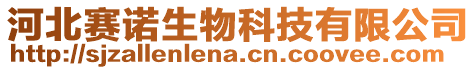 河北赛诺生物科技有限公司
http://sjzallenlena.cn.coovee.com